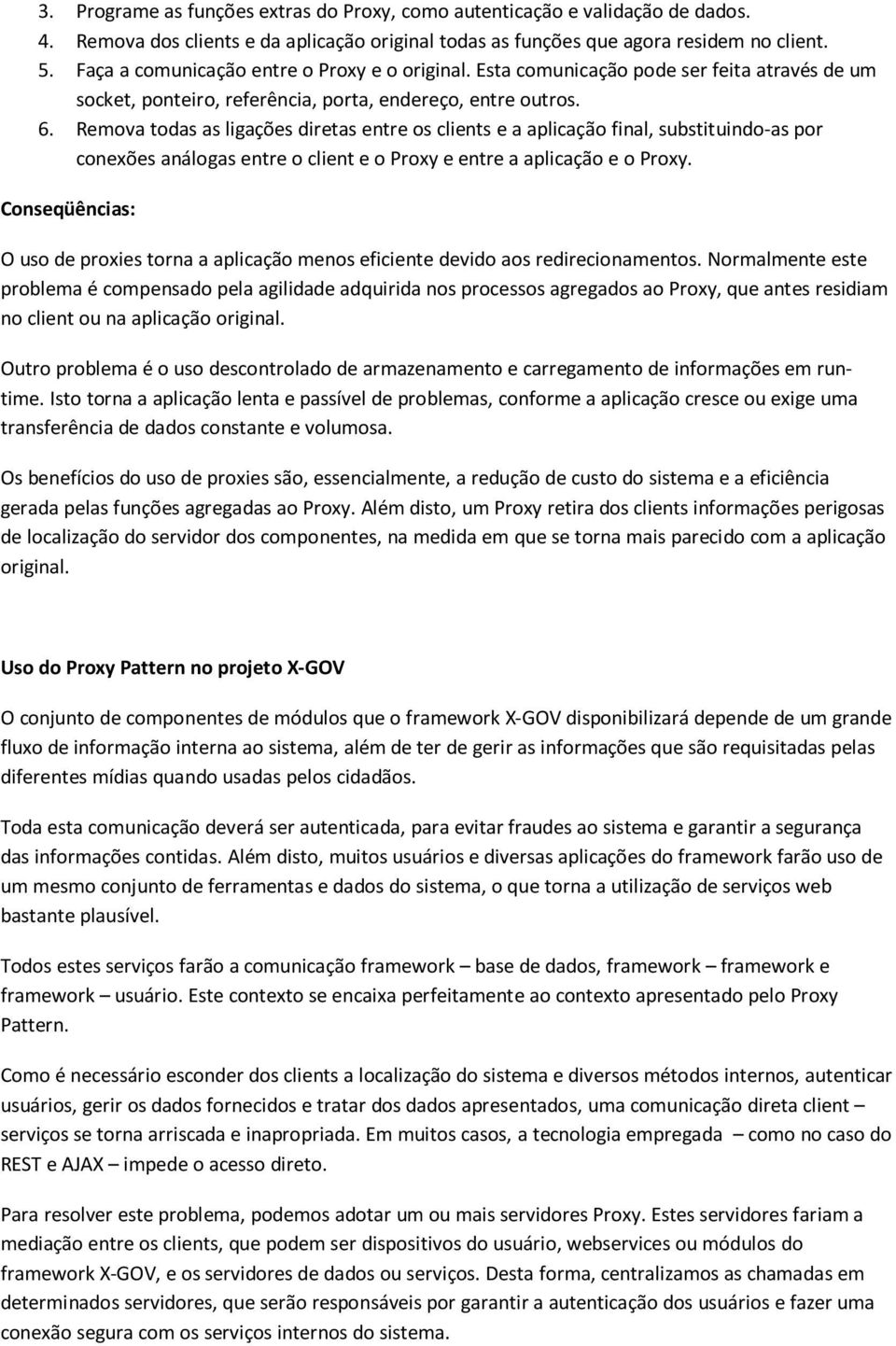 3. Programe as funções extras do Proxy, como autenticação e validação de dados.
4. Remova dos clients e da aplicação original todas as funções que agora residem no client.
5. Faça a comunicação entre o Proxy e o original. Esta comunicação pode ser feita através de um socket, ponteiro, referência, porta, endereço, entre outros.
6. Remova todas as ligações diretas entre os clients e a aplicação final, substituindo-as por conexões análogas entre o client e o Proxy e entre a aplicação e o Proxy.

Conseqüências:

O uso de proxies torna a aplicação menos eficiente devido aos redirecionamentos. Normalmente este problema é compensado pela agilidade adquirida nos processos agregados ao Proxy, que antes residiam no client ou na aplicação original.

Outro problema é o uso descontrolado de armazenamento e carregamento de informações em run-time. Isto torna a aplicação lenta e passível de problemas, conforme a aplicação cresce ou exige uma transferência de dados constante e volumosa.

Os benefícios do uso de proxies são, essencialmente, a redução de custo do sistema e a eficiência gerada pelas funções agregadas ao Proxy. Além disto, um Proxy retira dos clients informações perigosas de localização do servidor dos componentes, na medida em que se torna mais parecido com a aplicação original.

Uso do Proxy Pattern no projeto X-GOV

O conjunto de componentes de módulos que o framework X-GOV disponibilizará depende de um grande fluxo de informação interna ao sistema, além de ter de gerir as informações que são requisitadas pelas diferentes mídias quando usadas pelos cidadãos.

Toda esta comunicação deverá ser autenticada, para evitar fraudes ao sistema e garantir a segurança das informações contidas. Além disto, muitos usuários e diversas aplicações do framework farão uso de um mesmo conjunto de ferramentas e dados do sistema, o que torna a utilização de serviços web bastante plausível.

Todos estes serviços farão a comunicação framework – base de dados, framework – framework e framework – usuário. Este contexto se encaixa perfeitamente ao contexto apresentado pelo Proxy Pattern.

Como é necessário esconder dos clients a localização do sistema e diversos métodos internos, autenticar usuários, gerir os dados fornecidos e tratar dos dados apresentados, uma comunicação direta client – serviços se torna arriscada e inapropriada. Em muitos casos, a tecnologia empregada – como no caso do REST e AJAX – impede o acesso direto.

Para resolver este problema, podemos adotar um ou mais servidores Proxy. Estes servidores fariam a mediação entre os clients, que podem ser dispositivos do usuário, webservices ou módulos do framework X-GOV, e os servidores de dados ou serviços. Desta forma, centralizamos as chamadas em determinados servidores, que serão responsáveis por garantir a autenticação dos usuários e fazer uma conexão segura com os serviços internos do sistema.